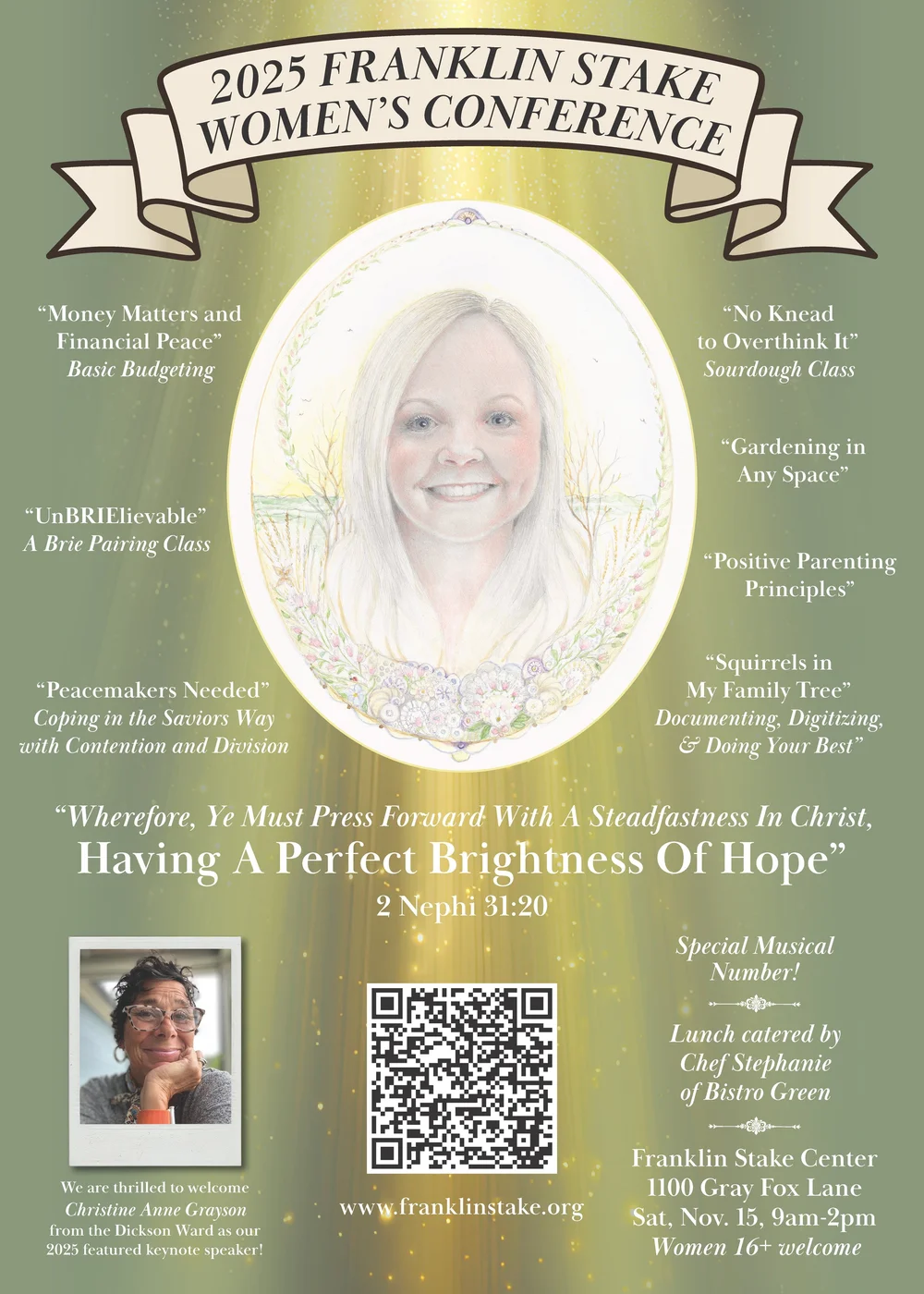 2025 FRANKLIN STAKE WOMEN'S CONFERENCE

"Money Matters and Financial Peace"
Basic Budgeting

"UnBRIElievable"
A Brie Pairing Class

"Peacemakers Needed"
Coping in the Saviors Way with Contention and Division

"No Knead to Overthink It"
Sourdough Class

"Gardening in Any Space"

"Positive Parenting Principles"

"Squirrels in My Family Tree"
Documenting, Digitizing, & Doing Your Best"

"Wherefore, Ye Must Press Forward With A Steadfastness In Christ,
Having A Perfect Brightness Of Hope"
2 Nephi 31:20

We are thrilled to welcome Christine Anne Grayson from the Dickson Ward as our 2025 featured keynote speaker!

www.franklinstake.org

Special Musical Number!

Lunch catered by Chef Stephanie of Bistro Green

Franklin Stake Center
1100 Gray Fox Lane
Sat, Nov. 15, 9am-2pm
Women 16+ welcome